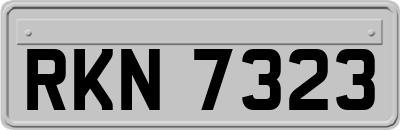 RKN 7323